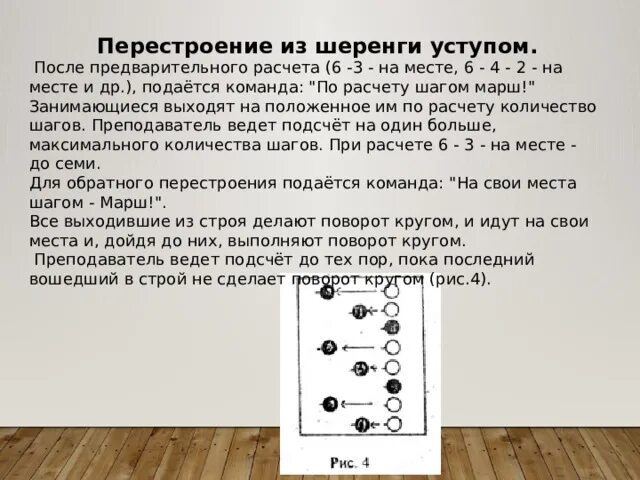 Перестроение из шеренги уступом.

После предварительного расчета (6 -3 - на месте, 6 - 4 - 2 - на месте и др.), подаётся команда: "По расчету шагом марш!" Занимающиеся выходят на положенное им по расчету количество шагов. Преподаватель ведет подсчёт на один больше, максимального количества шагов. При расчете 6 - 3 - на месте - до семи.
Для обратного перестроения подаётся команда: "На свои места шагом - Марш!".
Все выходившие из строя делают поворот кругом, и идут на свои места и, дойдя до них, выполняют поворот кругом.
Преподаватель ведет подсчёт до тех пор, пока последний вошедший в строй не сделает поворот кругом (рис.4).

Рис. 4